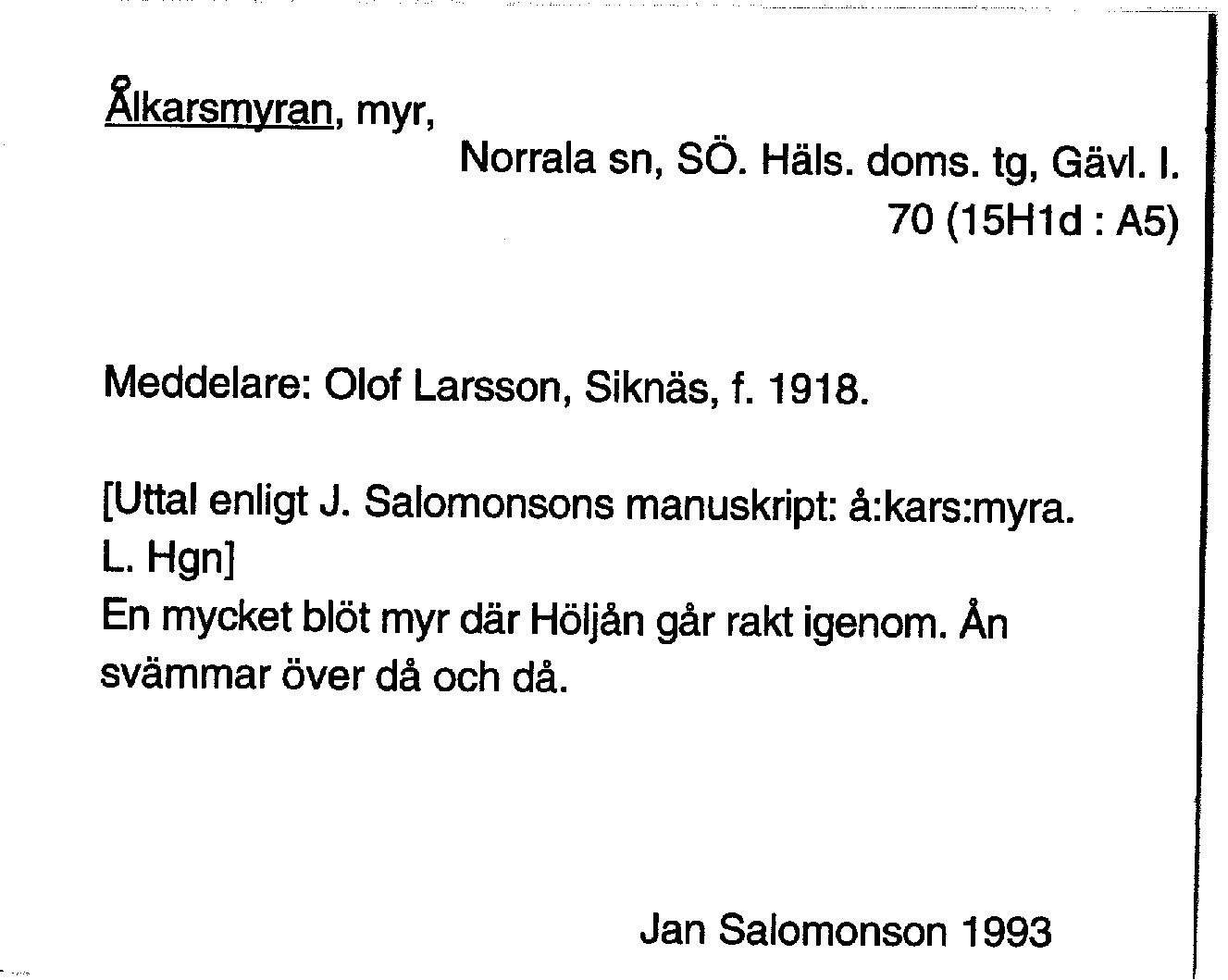 Ålkarsmyran, myr,

Norrala sn, SÖ. Häls. doms. tg, Gävl. l.
70 (15H1d : A5)

Meddelare: Olof Larsson, Siknäs, f. 1918.

[Uttal enligt J. Salomonsons manuskript: å:kars:myra. L. Hgn]
En mycket blöt myr där Höljån går rakt igenom. Ån svämmar över då och då.

Jan Salomonson 1993